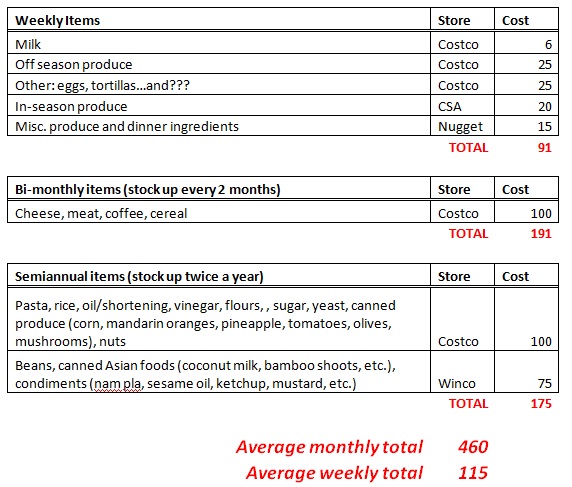 | Weekly Items | Store | Cost |
|---|---|---|
| Milk | Costco | 6 |
| Off season produce | Costco | 25 |
| Other: eggs, tortillas...and??? | Costco | 25 |
| In-season produce | CSA | 20 |
| Misc. produce and dinner ingredients | Nugget | 15 |
| | TOTAL | 91 |

| Bi-monthly items (stock up every 2 months) | Store | Cost |
|---|---|---|
| Cheese, meat, coffee, cereal | Costco | 100 |
| | TOTAL | 191 |

| Semiannual items (stock up twice a year) | Store | Cost |
|---|---|---|
| Pasta, rice, oil/shortening, vinegar, flours, , sugar, yeast, canned produce (corn, mandarin oranges, pineapple, tomatoes, olives, mushrooms), nuts | Costco | 100 |
| Beans, canned Asian foods (coconut milk, bamboo shoots, etc.), condiments (nam pla, sesame oil, ketchup, mustard, etc.) | Winco | 75 |
| | TOTAL | 175 |

Average monthly total 460
Average weekly total 115